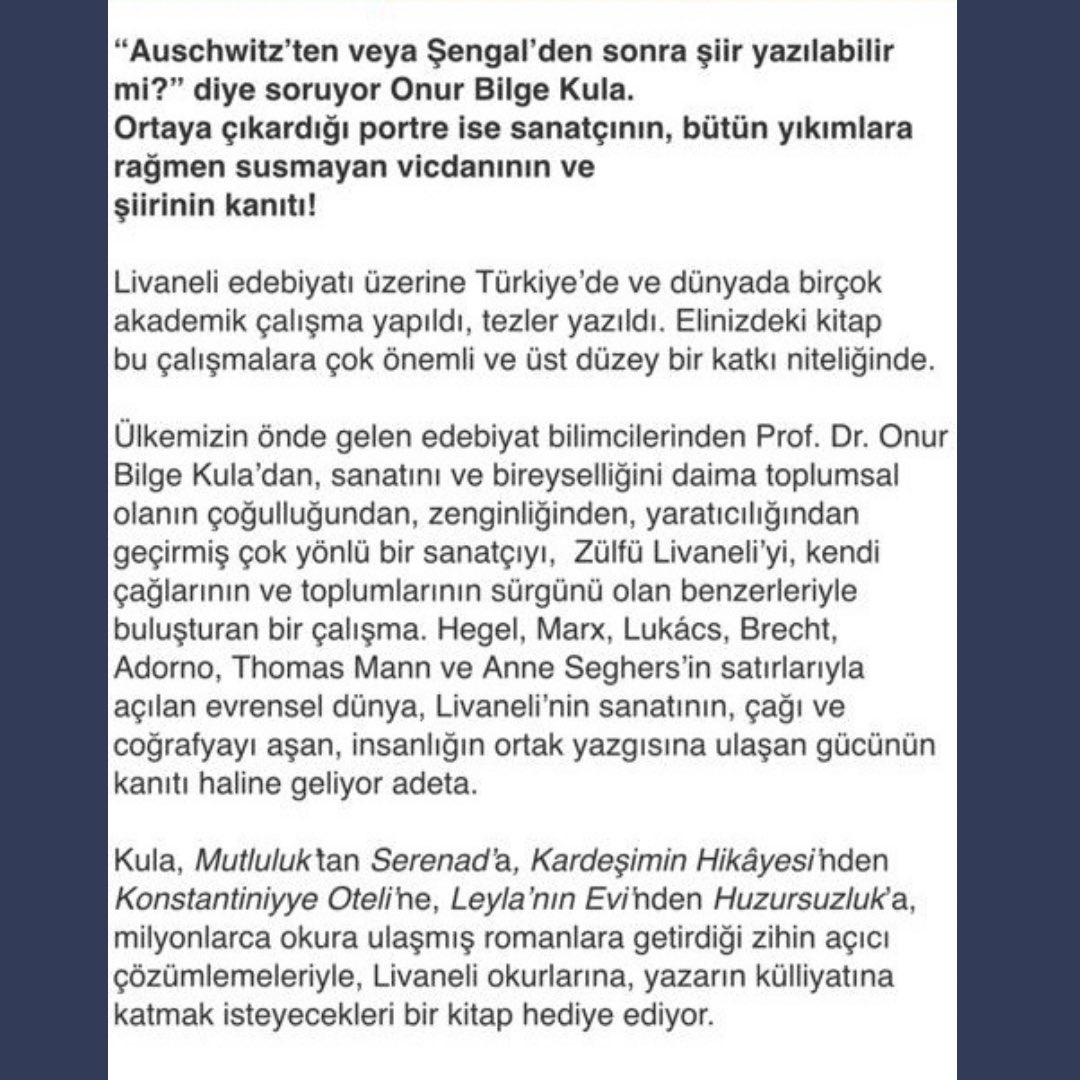 “Auschwitz’ten veya Şengal’den sonra şiir yazılabilir mi?” diye soruyor Onur Bilge Kula.
Ortaya çıkardığı portre ise sanatçının, bütün yıkımlara rağmen susmayan vicdanının ve
şiirinin kanıtı!

Livaneli edebiyatı üzerine Türkiye’de ve dünyada birçok akademik çalışma yapıldı, tezler yazıldı. Elinizdeki kitap bu çalışmalara çok önemli ve üst düzey bir katkı niteliğinde.

Ülkemizin önde gelen edebiyat bilimcilerinden Prof. Dr. Onur Bilge Kula’dan, sanatını ve bireyselliğini daima toplumsal olanın çoğulluğundan, zenginliğinden, yaratıcılığından geçirmiş çok yönlü bir sanatçıyı, Zülfü Livaneli’yi, kendi çağlarının ve toplumlarının sürgünü olan benzerleriyle buluşturan bir çalışma. Hegel, Marx, Lukács, Brecht, Adorno, Thomas Mann ve Anne Seghers’in satırlarıyla açılan evrensel dünya, Livaneli’nin sanatının, çağı ve coğrafyayı aşan, insanlığın ortak yazgısına ulaşan gücünün kanıtı haline geliyor adeta.

Kula, Mutluluk’tan Serenad’a, Kardeşimin Hikâyesi’nden Konstantiniyye Oteli’ne, Leyla’nın Evi’nden Huzursuzluk’a, milyonlarca okura ulaşmış romanlara getirdiği zihin açıcı çözümlemeleriyle, Livaneli okurlarına, yazarın külliyatına katmak isteyecekleri bir kitap hediye ediyor.